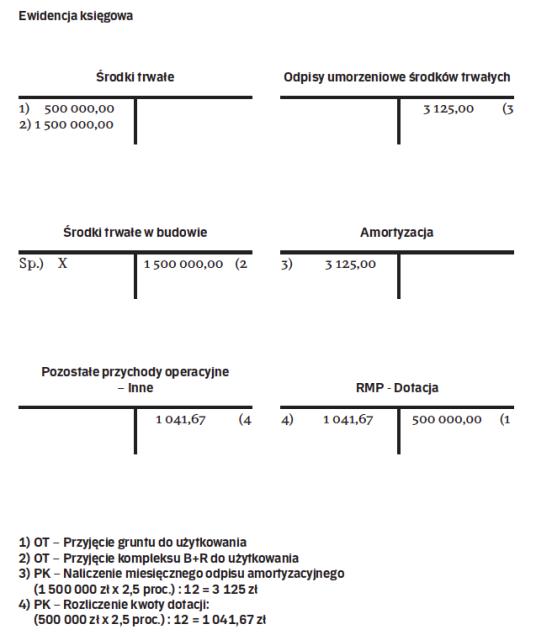 Ewidencja księgowa

Środki trwałe

1) 500 000,00
2) 1 500 000,00

Odpisy umorzeniowe środków trwałych

3 125,00 (3

Środki trwałe w budowie

Sp.) X

1 500 000,00 (2

Amortyzacja

3) 3 125,00

Pozostałe przychody operacyjne – Inne

1 041,67 (4

RMP - Dotacja

4) 1 041,67

500 000,00 (1

1) OT – Przyjęcie gruntu do użytkowania
2) OT – Przyjęcie kompleksu B+R do użytkowania
3) PK – Naliczenie miesięcznego odpisu amortyzacyjnego (1 500 000 zł x 2,5 proc.) : 12 = 3 125 zł
4) PK – Rozliczenie kwoty dotacji: (500 000 zł x 2,5 proc.) : 12 = 1 041,67 zł